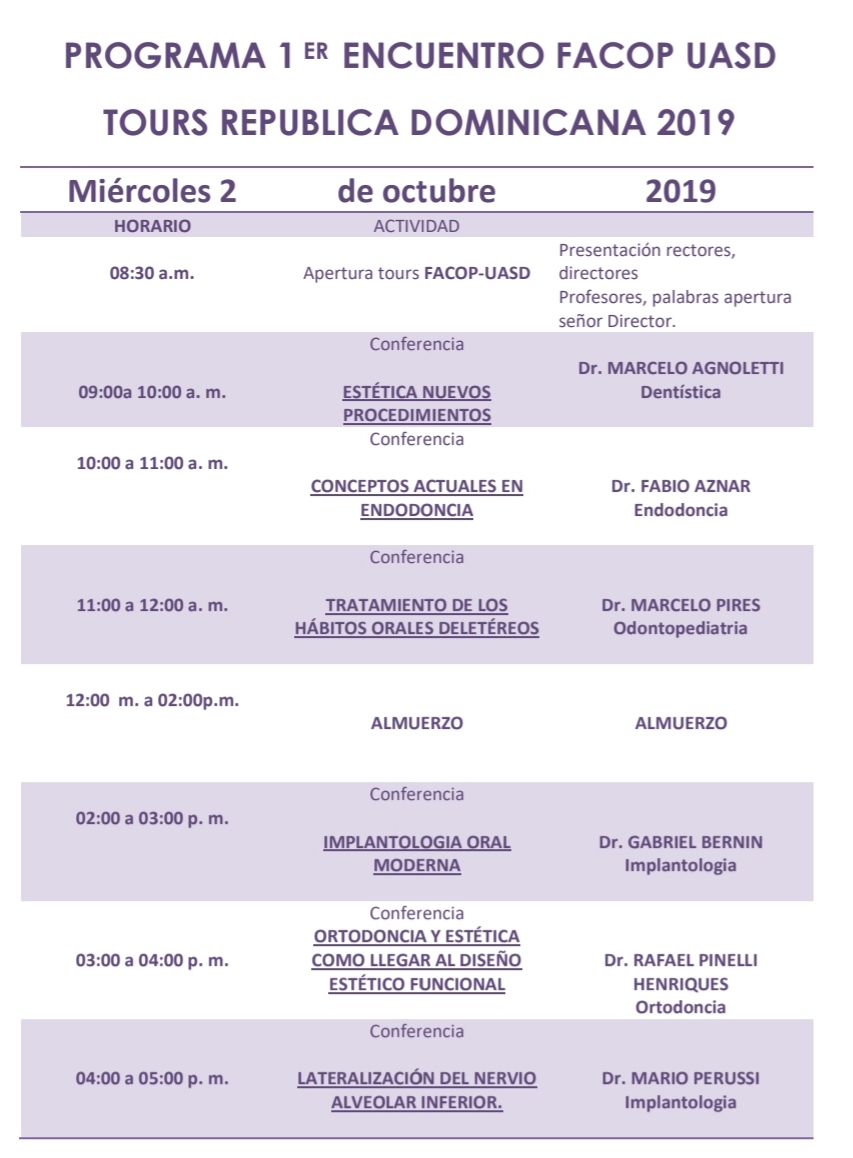 PROGRAMA 1 ER ENCUENTRO FACOP UASD

TOURS REPUBLICA DOMINICANA 2019

| Miércoles 2 | de octubre | 2019 |
|---|---|---|
| HORARIO | ACTIVIDAD | |
| 08:30 a.m. | Apertura tours FACOP-UASD | Presentación rectores, directores Profesores, palabras apertura señor Director. |
| 09:00a 10:00 a. m. | Conferencia ESTÉTICA NUEVOS PROCEDIMIENTOS | Dr. MARCELO AGNOLETTI Dentística |
| 10:00 a 11:00 a. m. | Conferencia CONCEPTOS ACTUALES EN ENDODONCIA | Dr. FABIO AZNAR Endodoncia |
| 11:00 a 12:00 a. m. | Conferencia TRATAMIENTO DE LOS HÁBITOS ORALES DELETÉREOS | Dr. MARCELO PIRES Odontopediatria |
| 12:00 m. a 02:00p.m. | ALMUERZO | ALMUERZO |
| 02:00 a 03:00 p. m. | Conferencia IMPLANTOLOGIA ORAL MODERNA | Dr. GABRIEL BERNIN Implantologia |
| 03:00 a 04:00 p. m. | Conferencia ORTODONCIA Y ESTÉTICA COMO LLEGAR AL DISEÑO ESTÉTICO FUNCIONAL | Dr. RAFAEL PINELLI HENRIQUES Ortodoncia |
| 04:00 a 05:00 p. m. | Conferencia LATERALIZACIÓN DEL NERVIO ALVEOLAR INFERIOR. | Dr. MARIO PERUSSI Implantologia |